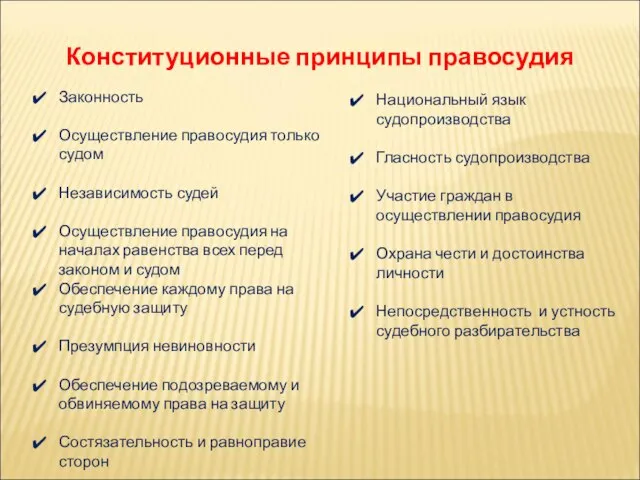 Конституционные принципы правосудия

✔ Законность

✔ Осуществление правосудия только судом

✔ Независимость судей

✔ Осуществление правосудия на началах равенства всех перед законом и судом

✔ Обеспечение каждому права на судебную защиту

✔ Презумпция невиновности

✔ Обеспечение подозреваемому и обвиняемому права на защиту

✔ Состязательность и равноправие сторон

✔ Национальный язык судопроизводства

✔ Гласность судопроизводства

✔ Участие граждан в осуществлении правосудия

✔ Охрана чести и достоинства личности

✔ Непосредственность и устность судебного разбирательства